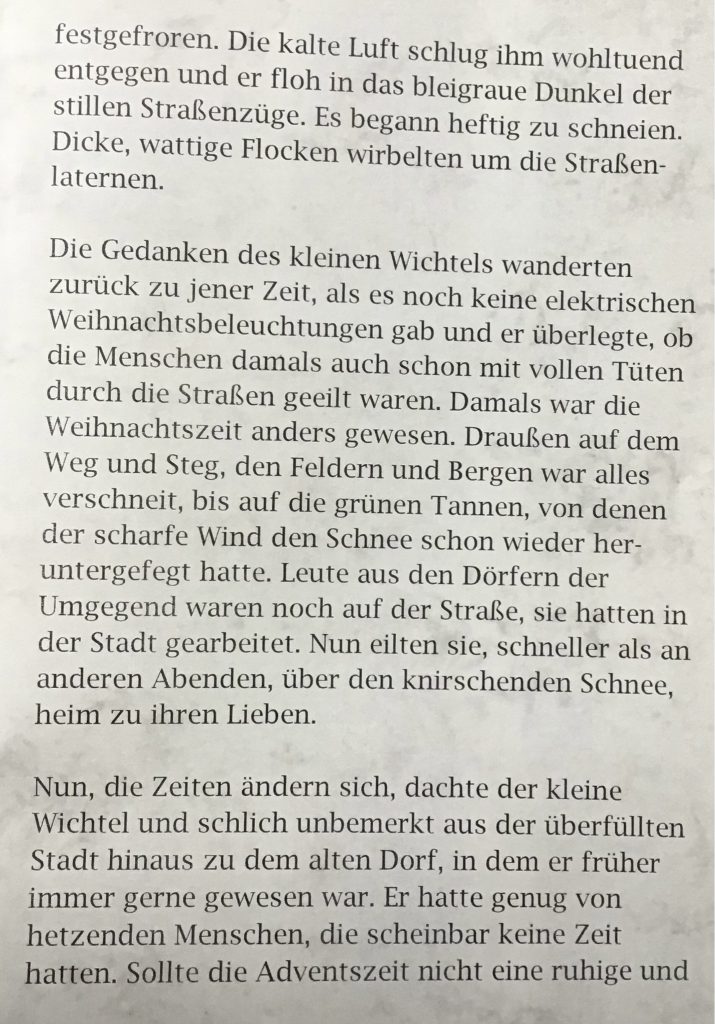 festgefroren. Die kalte Luft schlug ihm wohltuend entgegen und er floh in das bleigraue Dunkel der stillen Straßenzüge. Es begann heftig zu schneien. Dicke, wattige Flocken wirbelten um die Straßenlaternen.

Die Gedanken des kleinen Wichtels wanderten zurück zu jener Zeit, als es noch keine elektrischen Weihnachtsbeleuchtungen gab und er überlegte, ob die Menschen damals auch schon mit vollen Tüten durch die Straßen geeilt waren. Damals war die Weihnachtszeit anders gewesen. Draußen auf dem Weg und Steg, den Feldern und Bergen war alles verschneit, bis auf die grünen Tannen, von denen der scharfe Wind den Schnee schon wieder heruntergefegt hatte. Leute aus den Dörfern der Umgegend waren noch auf der Straße, sie hatten in der Stadt gearbeitet. Nun eilten sie, schneller als an anderen Abenden, über den knirschenden Schnee, heim zu ihren Lieben.

Nun, die Zeiten ändern sich, dachte der kleine Wichtel und schlich unbemerkt aus der überfüllten Stadt hinaus zu dem alten Dorf, in dem er früher immer gerne gewesen war. Er hatte genug von hetzenden Menschen, die scheinbar keine Zeit hatten. Sollte die Adventszeit nicht eine ruhige und